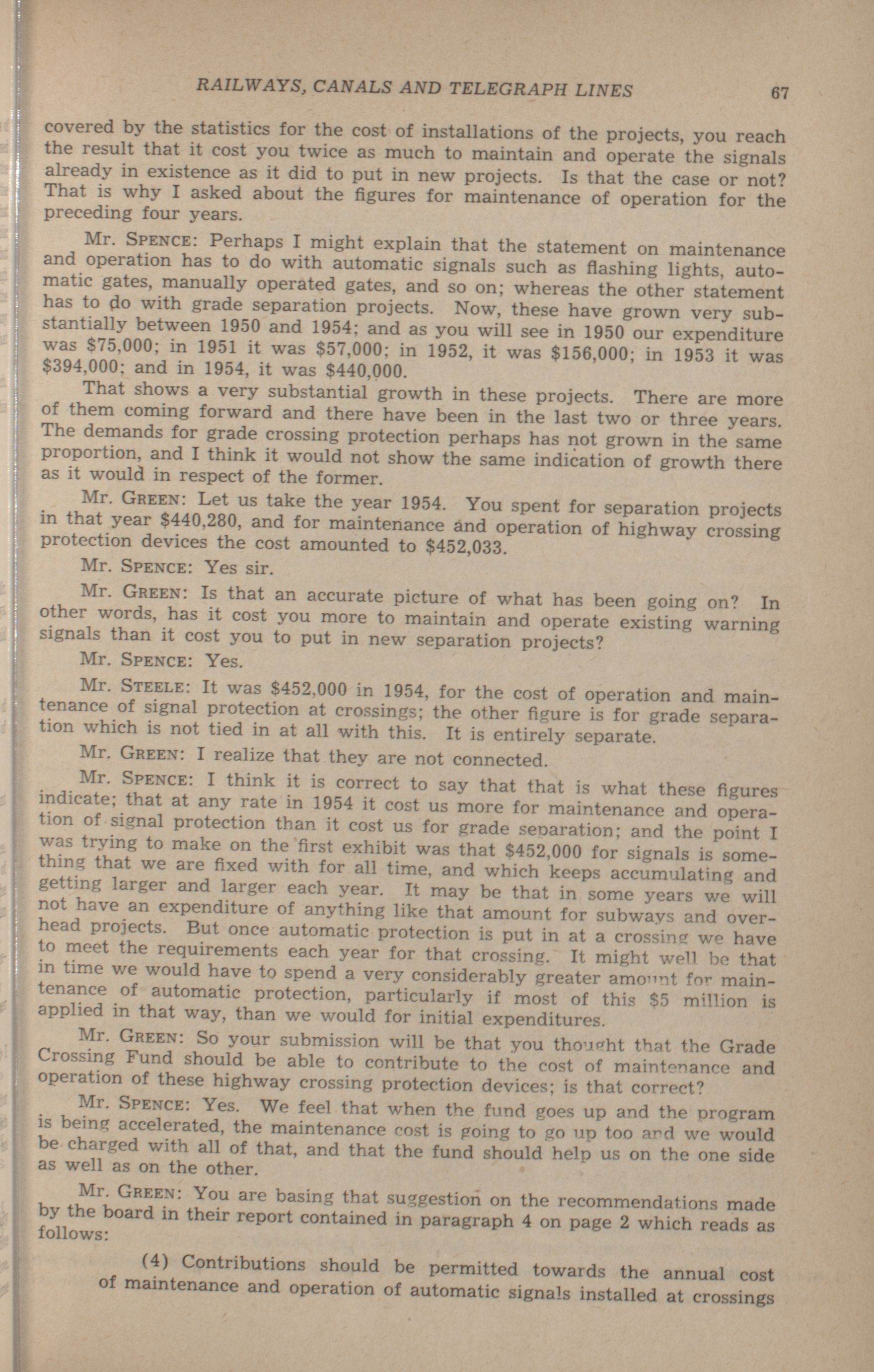 RAILWAYS, CANALS AND TELEGRAPH LINES 67

covered by the statistics for the cost of installations of the projects, you reach the result that it cost you twice as much to maintain and operate the signals already in existence as it did to put in new projects. Is that the case or not? That is why I asked about the figures for maintenance of operation for the preceding four years.

Mr. SPENCE: Perhaps I might explain that the statement on maintenance and operation has to do with automatic signals such as flashing lights, automatic gates, manually operated gates, and so on; whereas the other statement has to do with grade separation projects. Now, these have grown very substantially between 1950 and 1954; and as you will see in 1950 our expenditure was \$75,000; in 1951 it was \$57,000; in 1952, it was \$156,000; in 1953 it was \$394,000; and in 1954, it was \$440,000.

That shows a very substantial growth in these projects. There are more of them coming forward and there have been in the last two or three years. The demands for grade crossing protection perhaps has not grown in the same proportion, and I think it would not show the same indication of growth there as it would in respect of the former.

Mr. GREEN: Let us take the year 1954. You spent for separation projects in that year \$440,280, and for maintenance and operation of highway crossing protection devices the cost amounted to \$452,033.

Mr. SPENCE: Yes sir.

Mr. GREEN: Is that an accurate picture of what has been going on? In other words, has it cost you more to maintain and operate existing warning signals than it cost you to put in new separation projects?

Mr. SPENCE: Yes.

Mr. STEELE: It was \$452,000 in 1954, for the cost of operation and maintenance of signal protection at crossings; the other figure is for grade separation which is not tied in at all with this. It is entirely separate.

Mr. GREEN: I realize that they are not connected.

Mr. SPENCE: I think it is correct to say that that is what these figures indicate; that at any rate in 1954 it cost us more for maintenance and operation of signal protection than it cost us for grade separation; and the point I was trying to make on the first exhibit was that \$452,000 for signals is something that we are fixed with for all time, and which keeps accumulating and getting larger and larger each year. It may be that in some years we will not have an expenditure of anything like that amount for subways and overhead projects. But once automatic protection is put in at a crossing we have to meet the requirements each year for that crossing. It might well be that in time we would have to spend a very considerably greater amount for maintenance of automatic protection, particularly if most of this \$5 million is applied in that way, than we would for initial expenditures.

Mr. GREEN: So your submission will be that you thought that the Grade Crossing Fund should be able to contribute to the cost of maintenance and operation of these highway crossing protection devices; is that correct?

Mr. SPENCE: Yes. We feel that when the fund goes up and the program is being accelerated, the maintenance cost is going to go up too and we would be charged with all of that, and that the fund should help us on the one side as well as on the other.

Mr. GREEN: You are basing that suggestion on the recommendations made by the board in their report contained in paragraph 4 on page 2 which reads as follows:

(4) Contributions should be permitted towards the annual cost of maintenance and operation of automatic signals installed at crossings